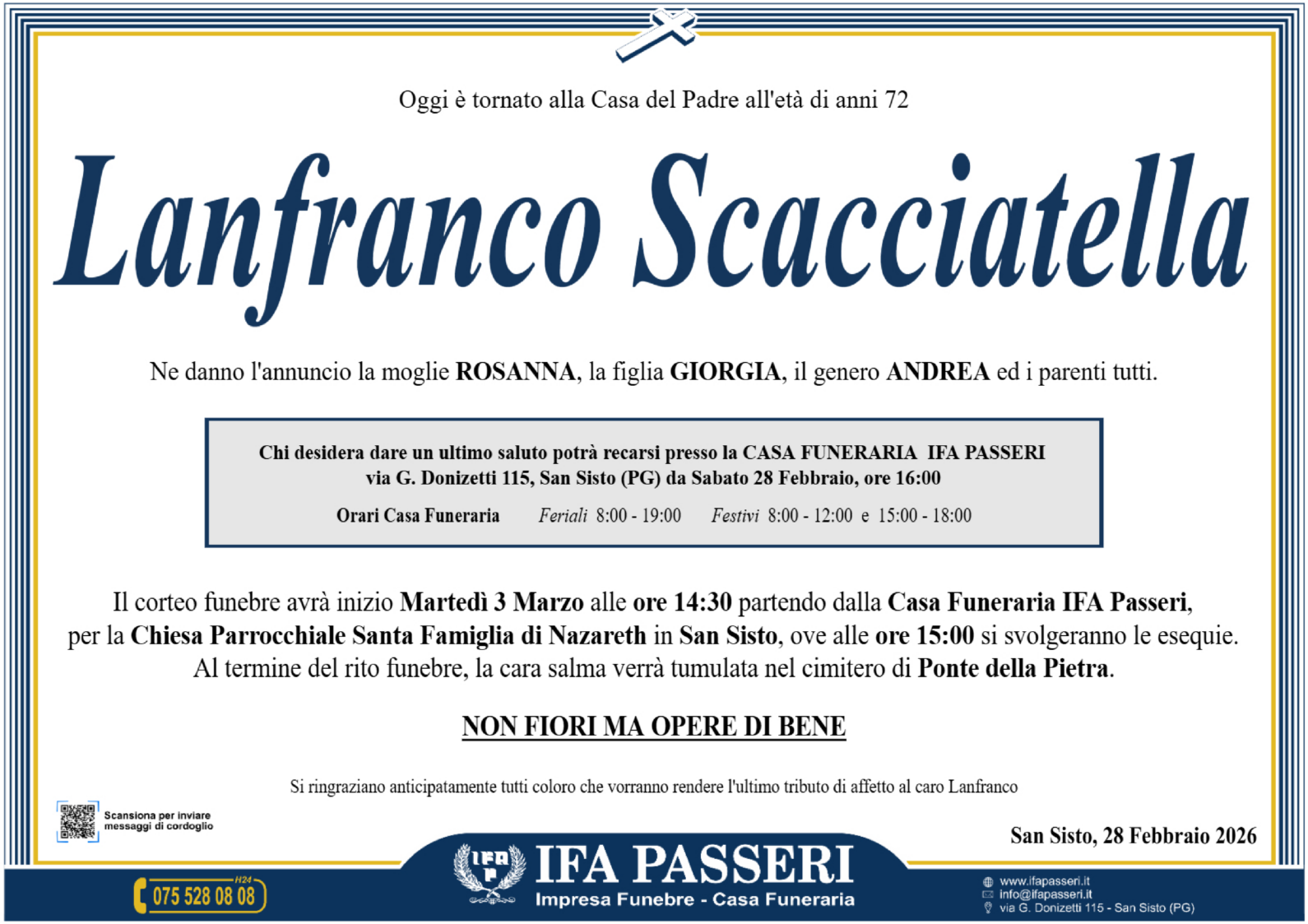 Oggi è tornato alla Casa del Padre all'età di anni 72

Lanfranco Scacciatella

Ne danno l'annuncio la moglie ROSANNA, la figlia GIORGIA, il genero ANDREA ed i parenti tutti.

Chi desidera dare un ultimo saluto potrà recarsi presso la CASA FUNERARIA IFA PASSERI
via G. Donizetti 115, San Sisto (PG) da Sabato 28 Febbraio, ore 16:00

Orari Casa Funeraria Feriali 8:00 - 19:00 Festivi 8:00 - 12:00 e 15:00 - 18:00

Il corteo funebre avrà inizio Martedì 3 Marzo alle ore 14:30 partendo dalla Casa Funeraria IFA Passeri, per la Chiesa Parrocchiale Santa Famiglia di Nazareth in San Sisto, ove alle ore 15:00 si svolgeranno le esequie. Al termine del rito funebre, la cara salma verrà tumulata nel cimitero di Ponte della Pietra.

NON FIORI MA OPERE DI BENE

Si ringraziano anticipatamente tutti coloro che vorranno rendere l'ultimo tributo di affetto al caro Lanfranco

Scansiona per inviare
messaggi di cordoglio

San Sisto, 28 Febbraio 2026

H24
075 528 08 08

IFA PASSERI
Impresa Funebre - Casa Funeraria

www.ifapasseri.it
info@ifapasseri.it
via G. Donizetti 115 - San Sisto (PG)